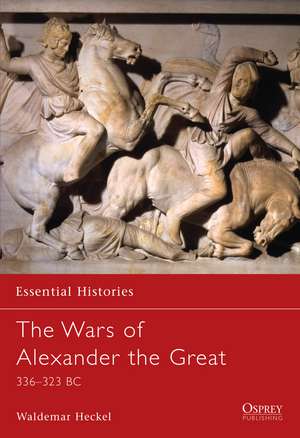 Essential Histories

The Wars of Alexander the Great

336–323 BC

Waldemar Heckel

OSPREY PUBLISHING